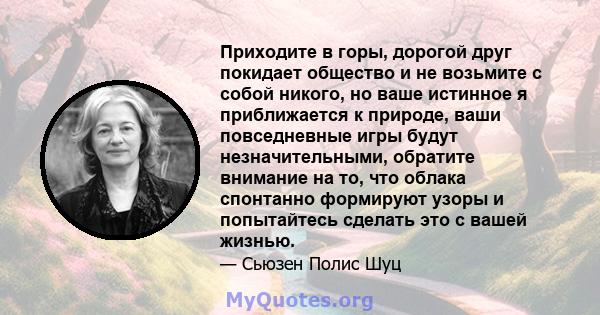 Приходите в горы, дорогой друг покидает общество и не возьмите с собой никого, но ваше истинное я приближается к природе, ваши повседневные игры будут незначительными, обратите внимание на то, что облака спонтанно формируют узоры и попытайтесь сделать это с вашей жизнью.

— Сьюзен Полис Шуц

MyQuotes.org